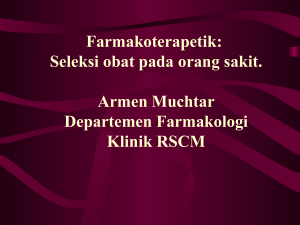 Farmakoterapetik:
Seleksi obat pada orang sakit.

Armen Muchtar
Departemen Farmakologi
Klinik RSCM